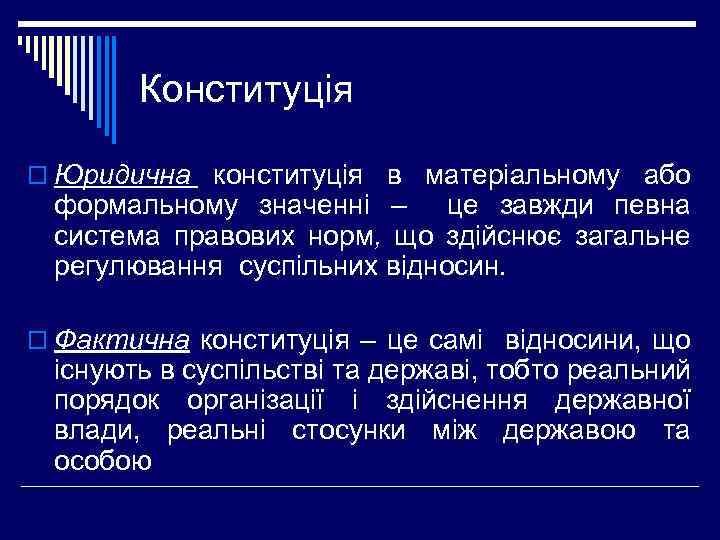 Конституція

Юридична конституція в матеріальному або формальному значенні – це завжди певна система правових норм, що здійснює загальне регулювання суспільних відносин.

Фактична конституція – це самі відносини, що існують в суспільстві та державі, тобто реальний порядок організації і здійснення державної влади, реальні стосунки між державою та особою